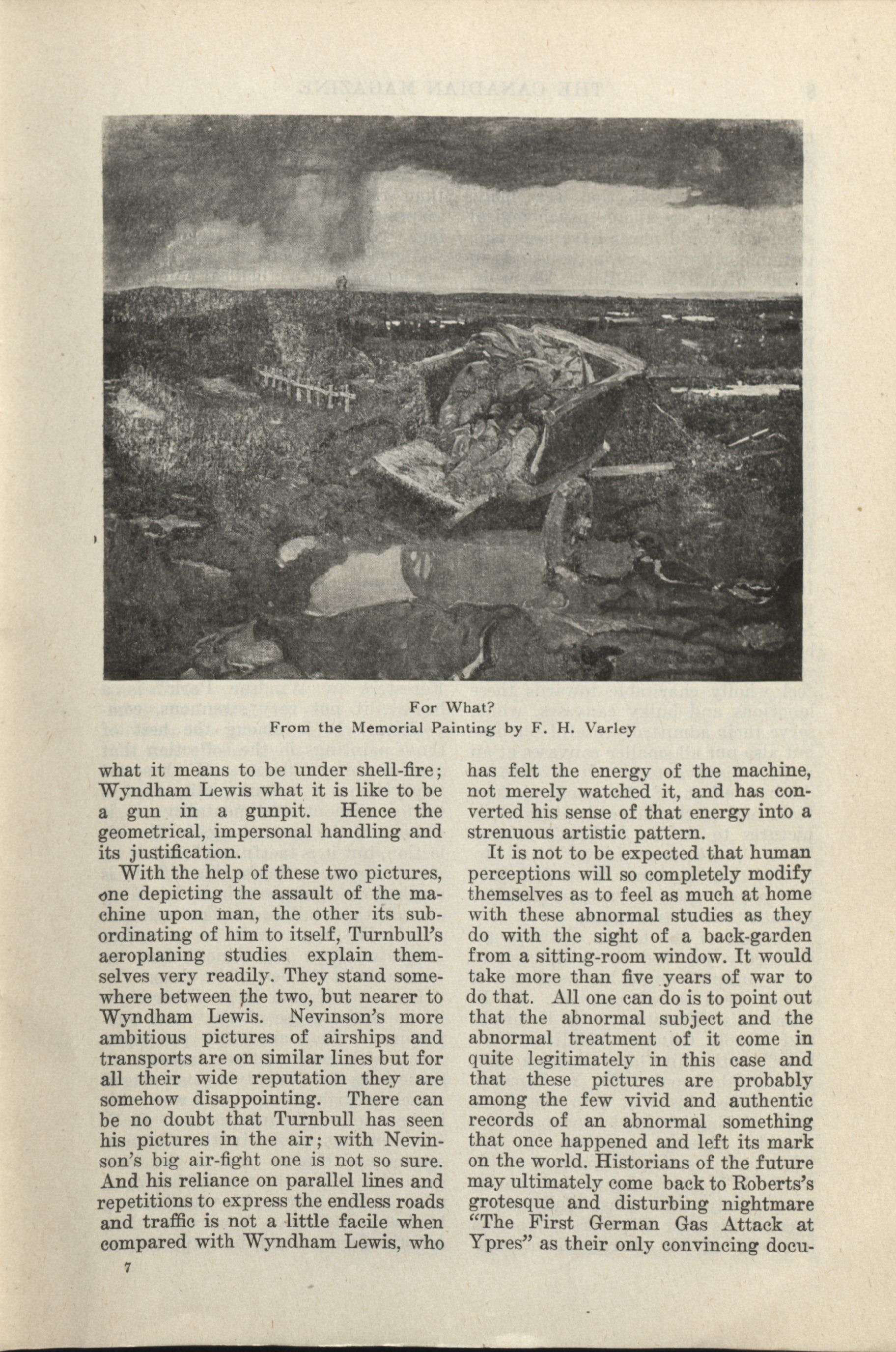 For What?
From the Memorial Painting by F. H. Varley

what it means to be under shell-fire; Wyndham Lewis what it is like to be a gun in a gunpit. Hence the geometrical, impersonal handling and its justification.

With the help of these two pictures, one depicting the assault of the machine upon man, the other its subordinating of him to itself, Turnbull's aeroplaning studies explain themselves very readily. They stand somewhere between the two, but nearer to Wyndham Lewis. Nevinson's more ambitious pictures of airships and transports are on similar lines but for all their wide reputation they are somehow disappointing. There can be no doubt that Turnbull has seen his pictures in the air; with Nevinson's big air-fight one is not so sure. And his reliance on parallel lines and repetitions to express the endless roads and traffic is not a little facile when compared with Wyndham Lewis, who has felt the energy of the machine, not merely watched it, and has converted his sense of that energy into a strenuous artistic pattern.

It is not to be expected that human perceptions will so completely modify themselves as to feel as much at home with these abnormal studies as they do with the sight of a back-garden from a sitting-room window. It would take more than five years of war to do that. All one can do is to point out that the abnormal subject and the abnormal treatment of it come in quite legitimately in this case and that these pictures are probably among the few vivid and authentic records of an abnormal something that once happened and left its mark on the world. Historians of the future may ultimately come back to Roberts's grotesque and disturbing nightmare "The First German Gas Attack at Ypres" as their only convincing docu-

7